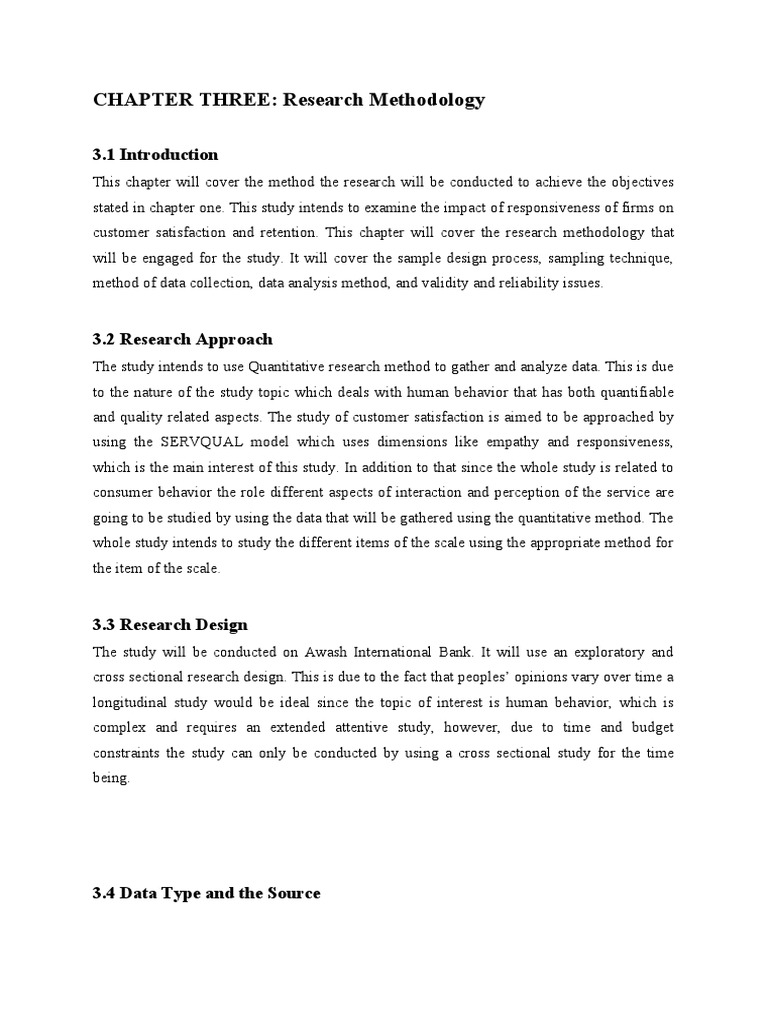 CHAPTER THREE: Research Methodology

3.1 Introduction

This chapter will cover the method the research will be conducted to achieve the objectives stated in chapter one. This study intends to examine the impact of responsiveness of firms on customer satisfaction and retention. This chapter will cover the research methodology that will be engaged for the study. It will cover the sample design process, sampling technique, method of data collection, data analysis method, and validity and reliability issues.

3.2 Research Approach

The study intends to use Quantitative research method to gather and analyze data. This is due to the nature of the study topic which deals with human behavior that has both quantifiable and quality related aspects. The study of customer satisfaction is aimed to be approached by using the SERVQUAL model which uses dimensions like empathy and responsiveness, which is the main interest of this study. In addition to that since the whole study is related to consumer behavior the role different aspects of interaction and perception of the service are going to be studied by using the data that will be gathered using the quantitative method. The whole study intends to study the different items of the scale using the appropriate method for the item of the scale.

3.3 Research Design

The study will be conducted on Awash International Bank. It will use an exploratory and cross sectional research design. This is due to the fact that peoples' opinions vary over time a longitudinal study would be ideal since the topic of interest is human behavior, which is complex and requires an extended attentive study, however, due to time and budget constraints the study can only be conducted by using a cross sectional study for the time being.

3.4 Data Type and the Source